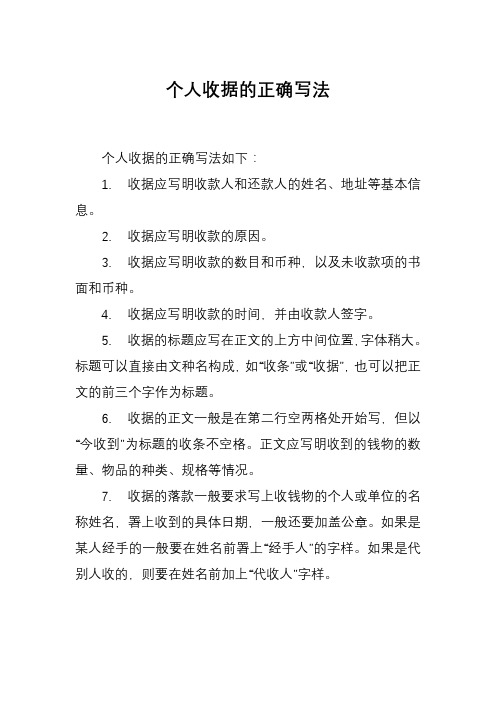 个人收据的正确写法

个人收据的正确写法如下：

1. 收据应写明收款人和还款人的姓名、地址等基本信息。

2. 收据应写明收款的原因。

3. 收据应写明收款的数目和币种，以及未收款项的书面和币种。

4. 收据应写明收款的时间，并由收款人签字。

5. 收据的标题应写在正文的上方中间位置,字体稍大。标题可以直接由文种名构成，如“收条”或“收据”，也可以把正文的前三个字作为标题。

6. 收据的正文一般是在第二行空两格处开始写，但以“今收到”为标题的收条不空格。正文应写明收到的钱物的数量、物品的种类、规格等情况。

7. 收据的落款一般要求写上收钱物的个人或单位的名称姓名，署上收到的具体日期，一般还要加盖公章。如果是某人经手的一般要在姓名前署上“经手人”的字样。如果是代别人收的，则要在姓名前加上“代收人”字样。